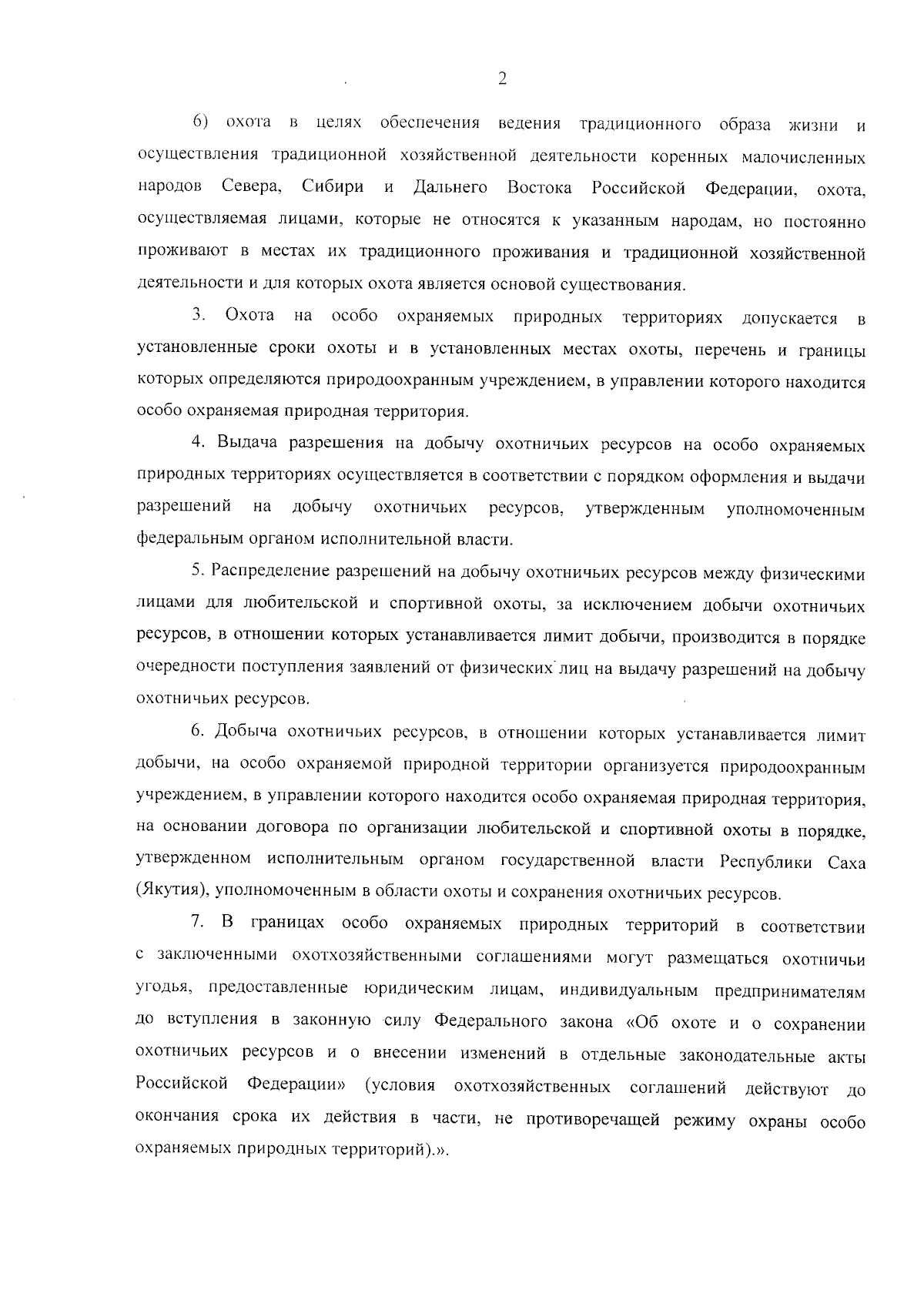 2

6) охота в целях обеспечения ведения традиционного образа жизни и осуществления традиционной хозяйственной деятельности коренных малочисленных народов Севера, Сибири и Дальнего Востока Российской Федерации, охота, осуществляемая лицами, которые не относятся к указанным народам, но постоянно проживают в местах их традиционного проживания и традиционной хозяйственной деятельности и для которых охота является основой существования.

3. Охота на особо охраняемых природных территориях допускается в установленные сроки охоты и в установленных местах охоты, перечень и границы которых определяются природоохранным учреждением, в управлении которого находится особо охраняемая природная территория.

4. Выдача разрешения на добычу охотничьих ресурсов на особо охраняемых природных территориях осуществляется в соответствии с порядком оформления и выдачи разрешений на добычу охотничьих ресурсов, утвержденным уполномоченным федеральным органом исполнительной власти.

5. Распределение разрешений на добычу охотничьих ресурсов между физическими лицами для любительской и спортивной охоты, за исключением добычи охотничьих ресурсов, в отношении которых устанавливается лимит добычи, производится в порядке очередности поступления заявлений от физических лиц на выдачу разрешений на добычу охотничьих ресурсов.

6. Добыча охотничьих ресурсов, в отношении которых устанавливается лимит добычи, на особо охраняемой природной территории организуется природоохранным учреждением, в управлении которого находится особо охраняемая природная территория, на основании договора по организации любительской и спортивной охоты в порядке, утвержденном исполнительным органом государственной власти Республики Саха (Якутия), уполномоченным в области охоты и сохранения охотничьих ресурсов.

7. В границах особо охраняемых природных территорий в соответствии с заключенными охотхозяйственными соглашениями могут размещаться охотничьи угодья, предоставленные юридическим лицам, индивидуальным предпринимателям до вступления в законную силу Федерального закона «Об охоте и о сохранении охотничьих ресурсов и о внесении изменений в отдельные законодательные акты Российской Федерации» (условия охотхозяйственных соглашений действуют до окончания срока их действия в части, не противоречащей режиму охраны особо охраняемых природных территорий).».